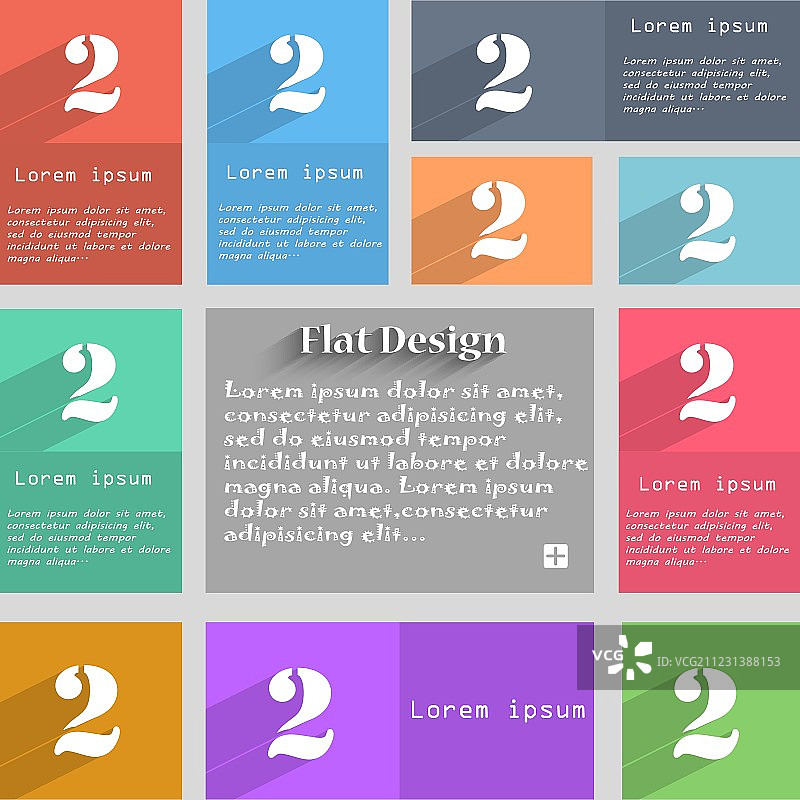 2

Lorem ipsum

Lorem ipsum dolor sit amet, consectetur adipisicing elit, sed do eiusmod tempor incididunt ut labore et dolore magna aliqua...

2

Lorem ipsum

Lorem ipsum dolor sit amet, consectetur adipisicing elit, sed do eiusmod tempor incididunt ut labore et dolore magna aliqua...

2

Lorem ipsum

Lorem ipsum dolor sit amet, consectetur adipisicing elit, sed do eiusmod tempor incididunt ut labore et dolore magna aliqua...

2

2

2

Lorem ipsum

Lorem ipsum dolor sit amet, consectetur adipisicing elit, sed do eiusmod tempor incididunt ut labore et dolore magna aliqua...

Flat Design

Lorem ipsum dolor sit amet, consectetur adipisicing elit, sed do eiusmod tempor incididunt ut labore et dolore magna aliqua. Lorem ipsum dolor sit amet,consectetur adipisicing elit...

+

2

Lorem ipsum

Lorem ipsum dolor sit amet, consectetur adipisicing elit, sed do eiusmod tempor incididunt ut labore et dolore magna aliqua...

2

2

Lorem ipsum

2

VCG ID:VCG211231388153